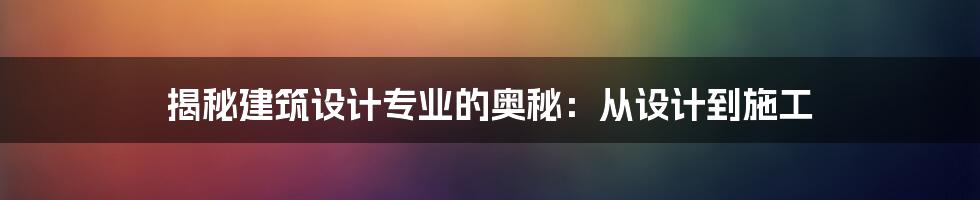 揭秘建筑设计专业的奥秘：从设计到施工